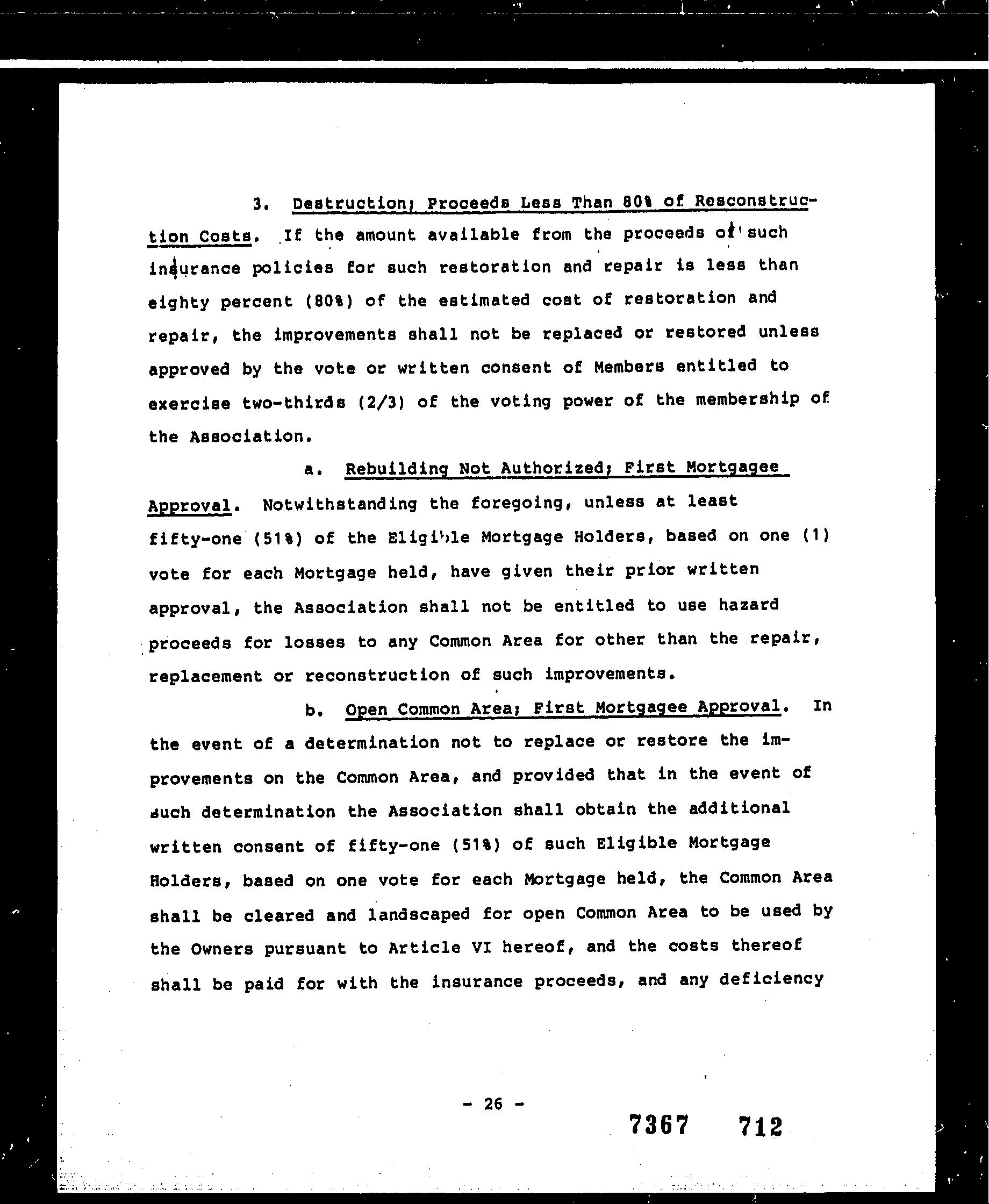 3. Destruction; Proceeds Less Than 80% of Resconstruction Costs. If the amount available from the proceeds of such insurance policies for such restoration and repair is less than eighty percent (80%) of the estimated cost of restoration and repair, the improvements shall not be replaced or restored unless approved by the vote or written consent of Members entitled to exercise two-thirds (2/3) of the voting power of the membership of the Association.

a. Rebuilding Not Authorized; First Mortgagee Approval. Notwithstanding the foregoing, unless at least fifty-one (51%) of the Eligible Mortgage Holders, based on one (1) vote for each Mortgage held, have given their prior written approval, the Association shall not be entitled to use hazard proceeds for losses to any Common Area for other than the repair, replacement or reconstruction of such improvements.

b. Open Common Area; First Mortgagee Approval. In the event of a determination not to replace or restore the improvements on the Common Area, and provided that in the event of such determination the Association shall obtain the additional written consent of fifty-one (51%) of such Eligible Mortgage Holders, based on one vote for each Mortgage held, the Common Area shall be cleared and landscaped for open Common Area to be used by the Owners pursuant to Article VI hereof, and the costs thereof shall be paid for with the insurance proceeds, and any deficiency

- 26 -

7367 712